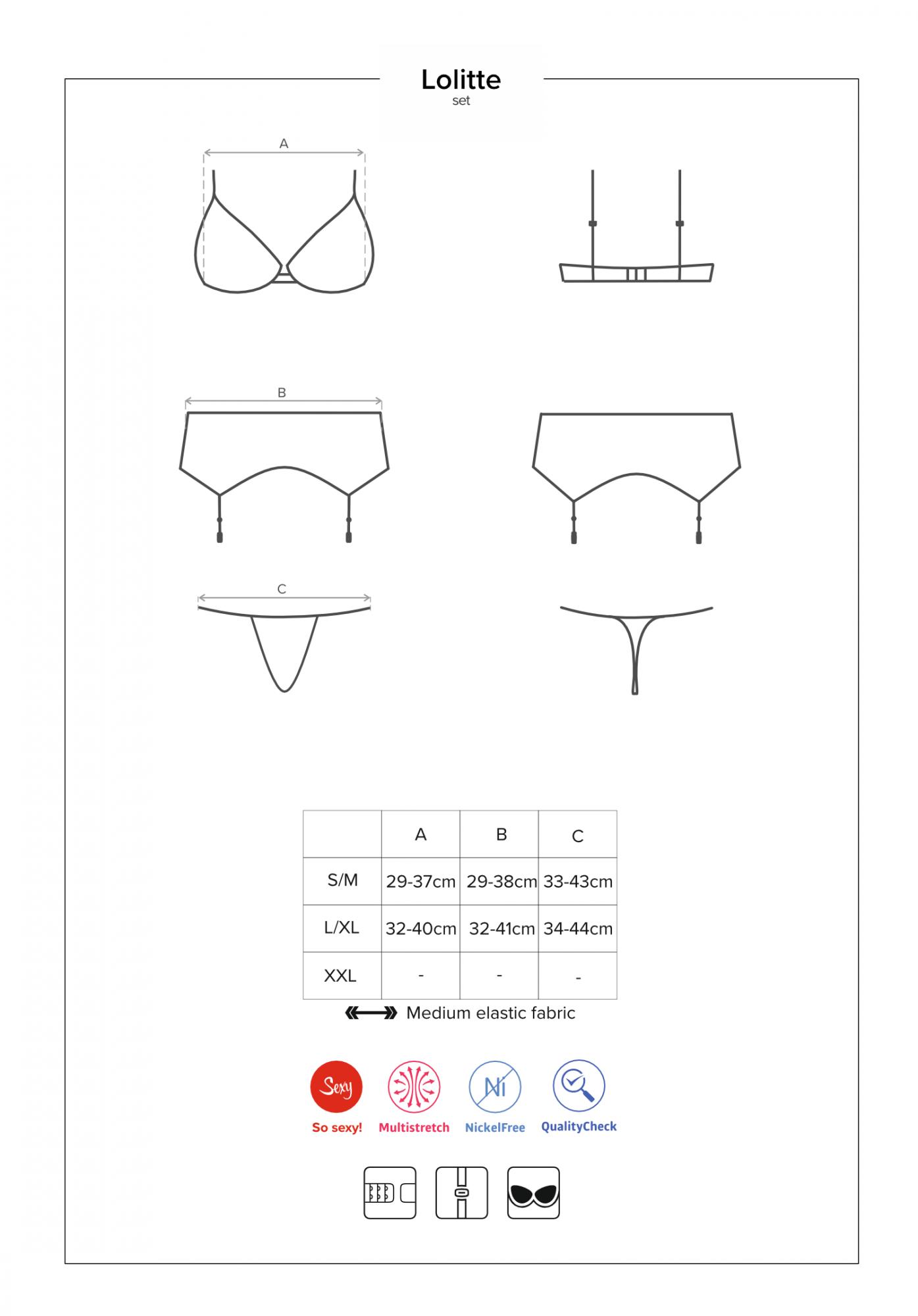 Lolitte
set

A

B

C

| | A | B | C |
|---|---|---|---|
| S/M | 29-37cm | 29-38cm | 33-43cm |
| L/XL | 32-40cm | 32-41cm | 34-44cm |
| XXL | - | - | - |

Medium elastic fabric

Sexy
So sexy!
Multistretch
Ni
NickelFree
QualityCheck